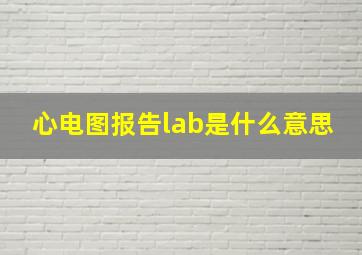 心电图报告lab是什么意思